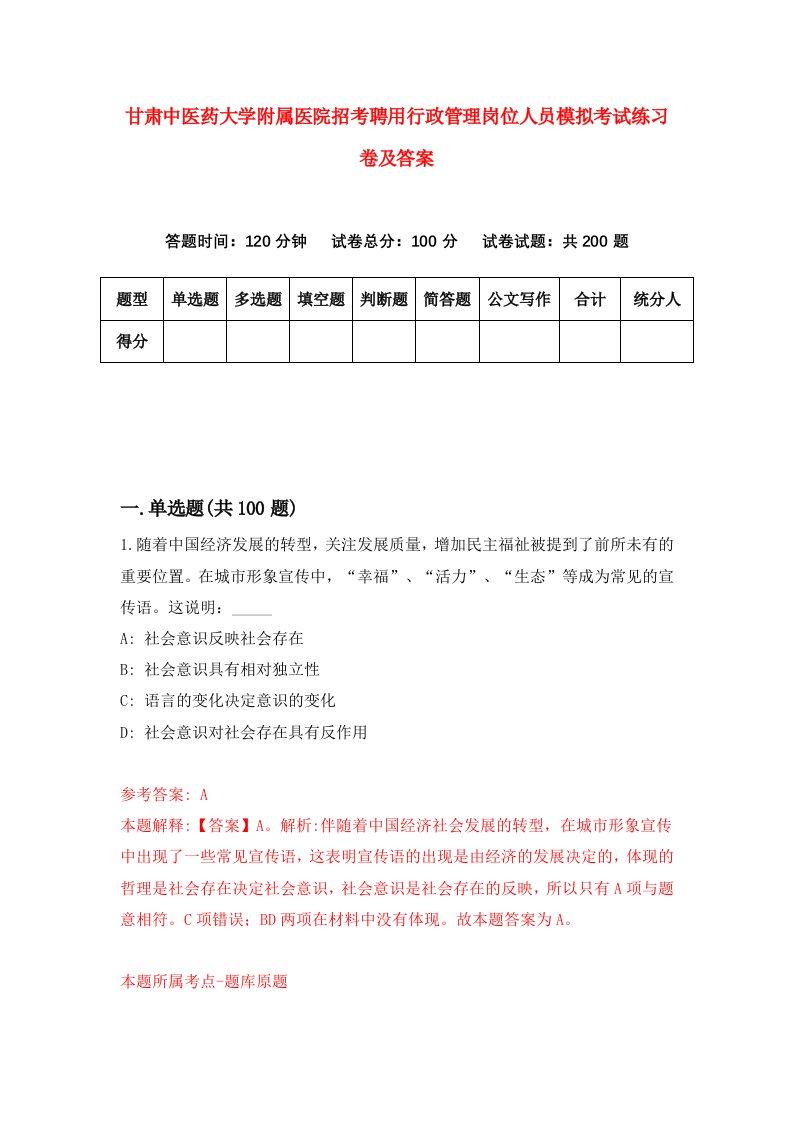 甘肃中医药大学附属医院招考聘用行政管理岗位人员模拟考试练习卷及答案

答题时间：120 分钟　试卷总分：100 分　试卷试题：共 200 题

| 题型 | 单选题 | 多选题 | 填空题 | 判断题 | 简答题 | 公文写作 | 合计 | 统分人 |
|---|---|---|---|---|---|---|---|---|
| 得分 | | | | | | | | |

一.单选题(共 100 题)

1.随着中国经济发展的转型，关注发展质量，增加民主福祉被提到了前所未有的重要位置。在城市形象宣传中，“幸福”、“活力”、“生态”等成为常见的宣传语。这说明：_____

A: 社会意识反映社会存在

B: 社会意识具有相对独立性

C: 语言的变化决定意识的变化

D: 社会意识对社会存在具有反作用

参考答案: A

本题解释:【答案】A。解析:伴随着中国经济社会发展的转型，在城市形象宣传中出现了一些常见宣传语，这表明宣传语的出现是由经济的发展决定的，体现的哲理是社会存在决定社会意识，社会意识是社会存在的反映，所以只有 A 项与题意相符。C 项错误；BD 两项在材料中没有体现。故本题答案为 A。

本题所属考点-题库原题